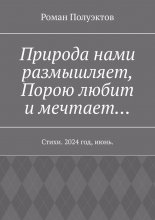 Роман Полуэктов

Природа нами размышляет, Порою любит и мечтает…

Стихи. 2024 год, июнь.